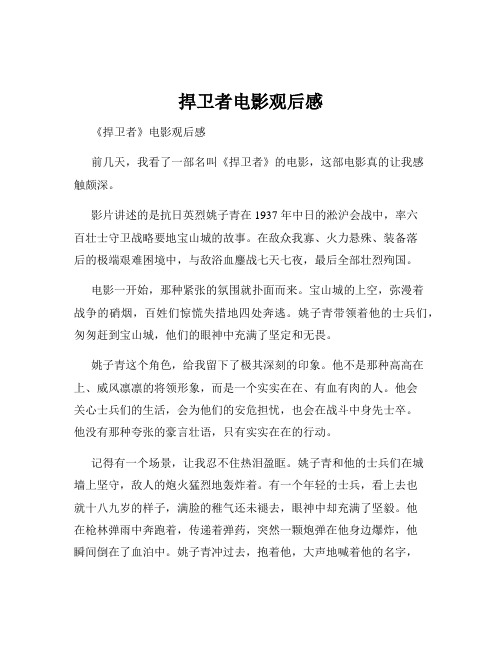 捍卫者电影观后感

《捍卫者》电影观后感

前几天，我看了一部名叫《捍卫者》的电影，这部电影真的让我感触颇深。

影片讲述的是抗日英烈姚子青在 1937 年中日的淞沪会战中，率六百壮士守卫战略要地宝山城的故事。在敌众我寡、火力悬殊、装备落后的极端艰难困境中，与敌浴血鏖战七天七夜，最后全部壮烈殉国。

电影一开始，那种紧张的氛围就扑面而来。宝山城的上空，弥漫着战争的硝烟，百姓们惊慌失措地四处奔逃。姚子青带领着他的士兵们，匆匆赶到宝山城，他们的眼神中充满了坚定和无畏。

姚子青这个角色，给我留下了极其深刻的印象。他不是那种高高在上、威风凛凛的将领形象，而是一个实实在在、有血有肉的人。他会关心士兵们的生活，会为他们的安危担忧，也会在战斗中身先士卒。他没有那种夸张的豪言壮语，只有实实在在的行动。

记得有一个场景，让我忍不住热泪盈眶。姚子青和他的士兵们在城墙上坚守，敌人的炮火猛烈地轰炸着。有一个年轻的士兵，看上去也就十八九岁的样子，满脸的稚气还未褪去，眼神中却充满了坚毅。他在枪林弹雨中奔跑着，传递着弹药，突然一颗炮弹在他身边爆炸，他瞬间倒在了血泊中。姚子青冲过去，抱着他，大声地喊着他的名字，